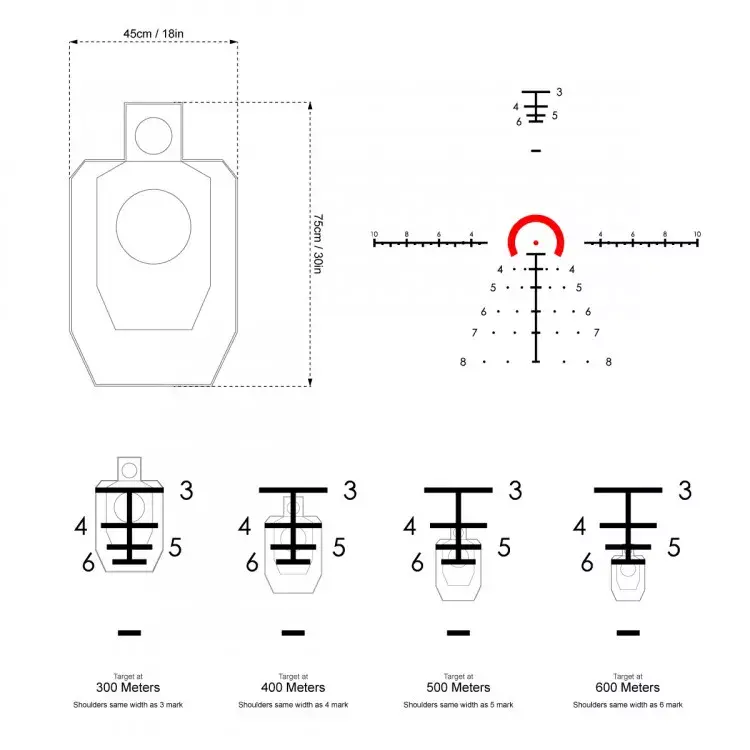 45cm / 18in

75cm / 30in

3
4
5
6

10 8 6 4
4 6 8 10

4 4
5 5
6 6
7 7
8 8

3
4
5
6

3
4
5
6

3
4
5
6

3
4
5
6

Target at
300 Meters
Shoulders same width as 3 mark

Target at
400 Meters
Shoulders same width as 4 mark

Target at
500 Meters
Shoulders same width as 5 mark

Target at
600 Meters
Shoulders same width as 6 mark